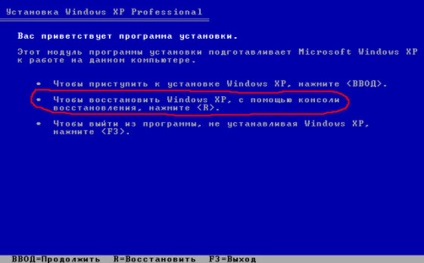 Установка Windows XP Professional

Вас приветствует программа установки.

Этот модуль программы установки подготавливает Microsoft Windows XP к работе на данном компьютере.

• Чтобы приступить к установке Windows XP, нажмите <ВВОД>.

• Чтобы восстановить Windows XP, с помощью консоли восстановления, нажмите <R>.

• Чтобы выйти из программы, не устанавливая Windows XP, нажмите <F3>.

ВВОД=Продолжить R=Восстановить F3=Выход